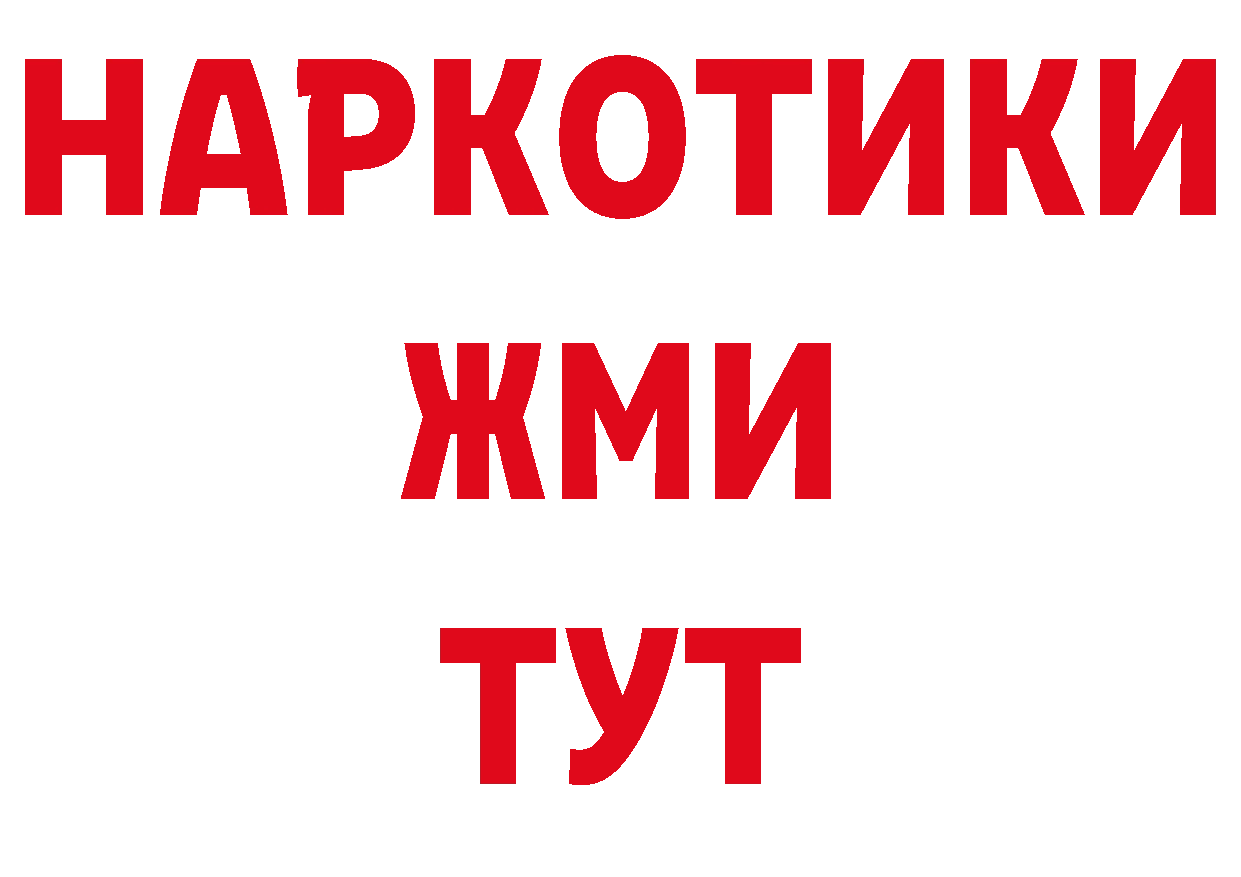 НАРКОТИКИ
ЖМИ
ТУТ